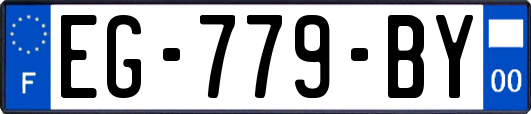 F

EG-779-BY

00